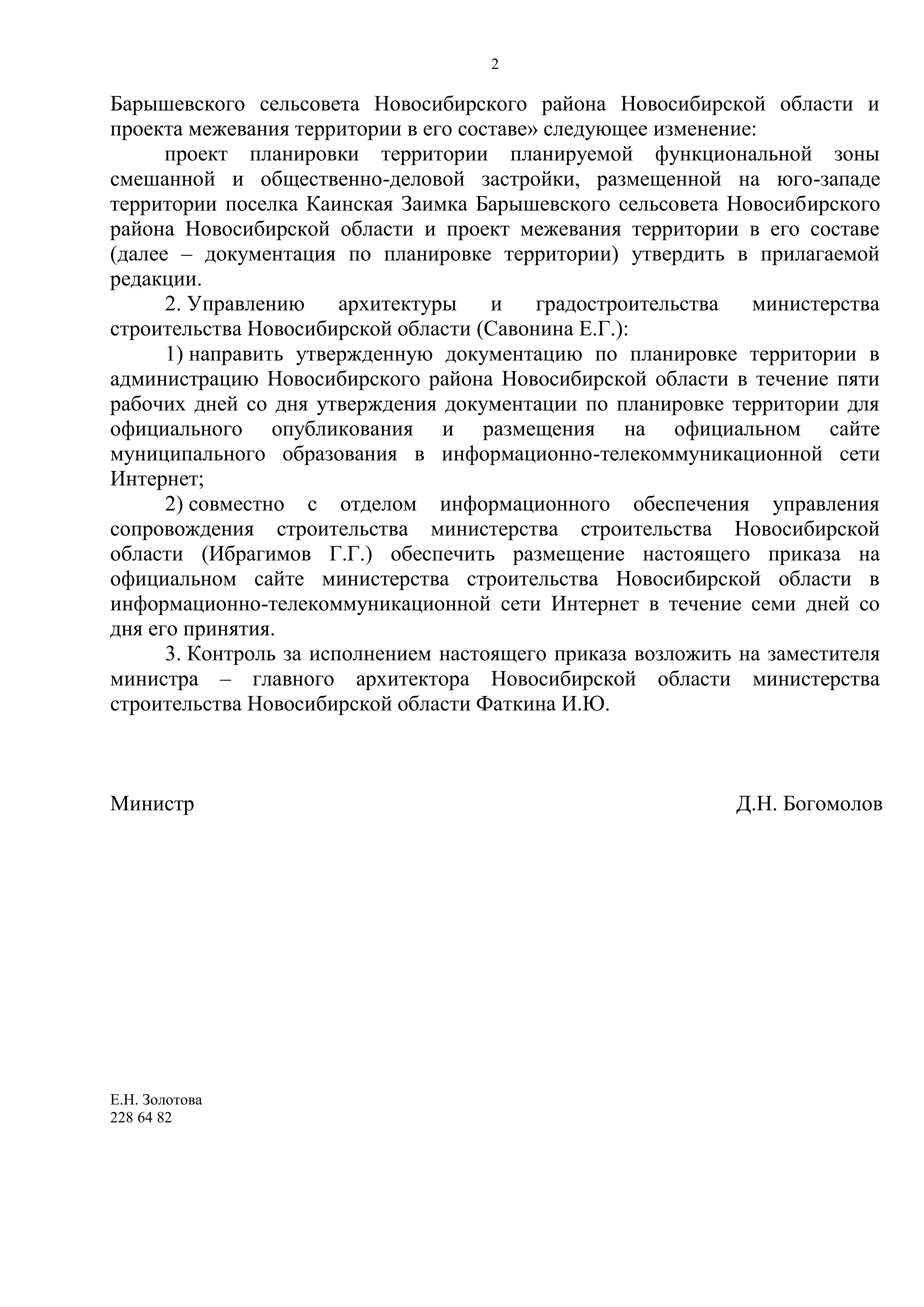 2

Барышевского сельсовета Новосибирского района Новосибирской области и проекта межевания территории в его составе» следующее изменение:

проект планировки территории планируемой функциональной зоны смешанной и общественно-деловой застройки, размещенной на юго-западе территории поселка Каинская Заимка Барышевского сельсовета Новосибирского района Новосибирской области и проект межевания территории в его составе (далее – документация по планировке территории) утвердить в прилагаемой редакции.

2. Управлению архитектуры и градостроительства министерства строительства Новосибирской области (Савонина Е.Г.):

1) направить утвержденную документацию по планировке территории в администрацию Новосибирского района Новосибирской области в течение пяти рабочих дней со дня утверждения документации по планировке территории для официального опубликования и размещения на официальном сайте муниципального образования в информационно-телекоммуникационной сети Интернет;

2) совместно с отделом информационного обеспечения управления сопровождения строительства министерства строительства Новосибирской области (Ибрагимов Г.Г.) обеспечить размещение настоящего приказа на официальном сайте министерства строительства Новосибирской области в информационно-телекоммуникационной сети Интернет в течение семи дней со дня его принятия.

3. Контроль за исполнением настоящего приказа возложить на заместителя министра – главного архитектора Новосибирской области министерства строительства Новосибирской области Фаткина И.Ю.

Министр Д.Н. Богомолов

Е.Н. Золотова
228 64 82